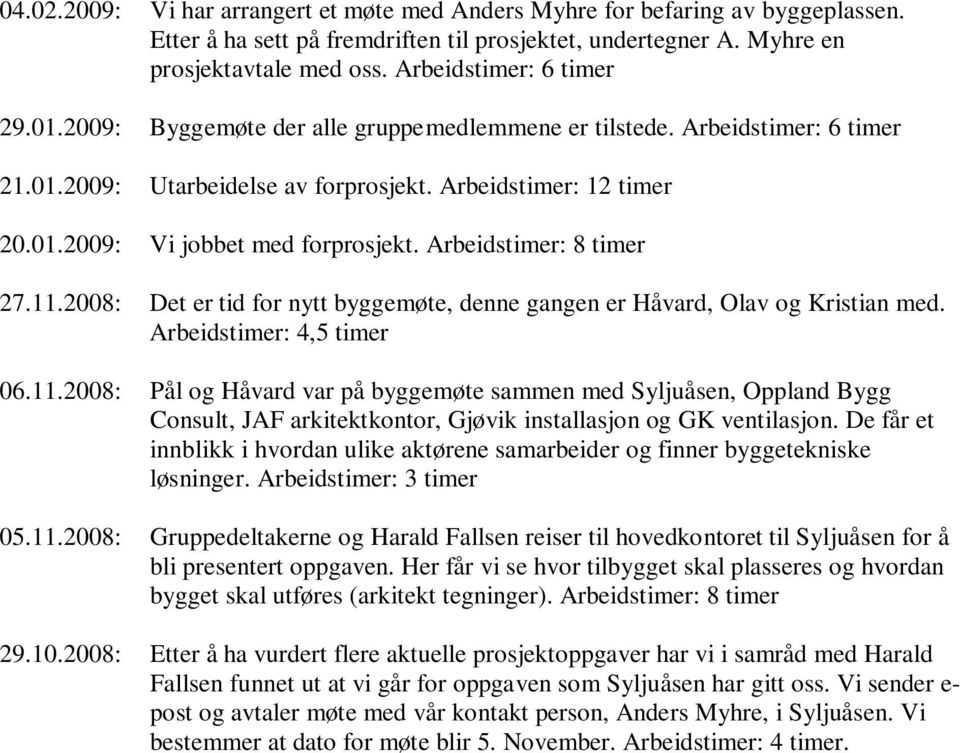 04.02.2009: Vi har arrangert et møte med Anders Myhre for befaring av byggeplassen. Etter å ha sett på fremdriften til prosjektet, undertegner A. Myhre en prosjektavtale med oss. Arbeidstimer: 6 timer

29.01.2009: Byggemøte der alle gruppemedlemmene er tilstede. Arbeidstimer: 6 timer

21.01.2009: Utarbeidelse av forprosjekt. Arbeidstimer: 12 timer

20.01.2009: Vi jobbet med forprosjekt. Arbeidstimer: 8 timer

27.11.2008: Det er tid for nytt byggemøte, denne gangen er Håvard, Olav og Kristian med. Arbeidstimer: 4,5 timer

06.11.2008: Pål og Håvard var på byggemøte sammen med Syljuåsen, Oppland Bygg Consult, JAF arkitektkontor, Gjøvik installasjon og GK ventilasjon. De får et innblikk i hvordan ulike aktørene samarbeider og finner byggetekniske løsninger. Arbeidstimer: 3 timer

05.11.2008: Gruppedeltakerne og Harald Fallsen reiser til hovedkontoret til Syljuåsen for å bli presentert oppgaven. Her får vi se hvor tilbygget skal plasseres og hvordan bygget skal utføres (arkitekt tegninger). Arbeidstimer: 8 timer

29.10.2008: Etter å ha vurdert flere aktuelle prosjektoppgaver har vi i samråd med Harald Fallsen funnet ut at vi går for oppgaven som Syljuåsen har gitt oss. Vi sender e-post og avtaler møte med vår kontakt person, Anders Myhre, i Syljuåsen. Vi bestemmer at dato for møte blir 5. November. Arbeidstimer: 4 timer.